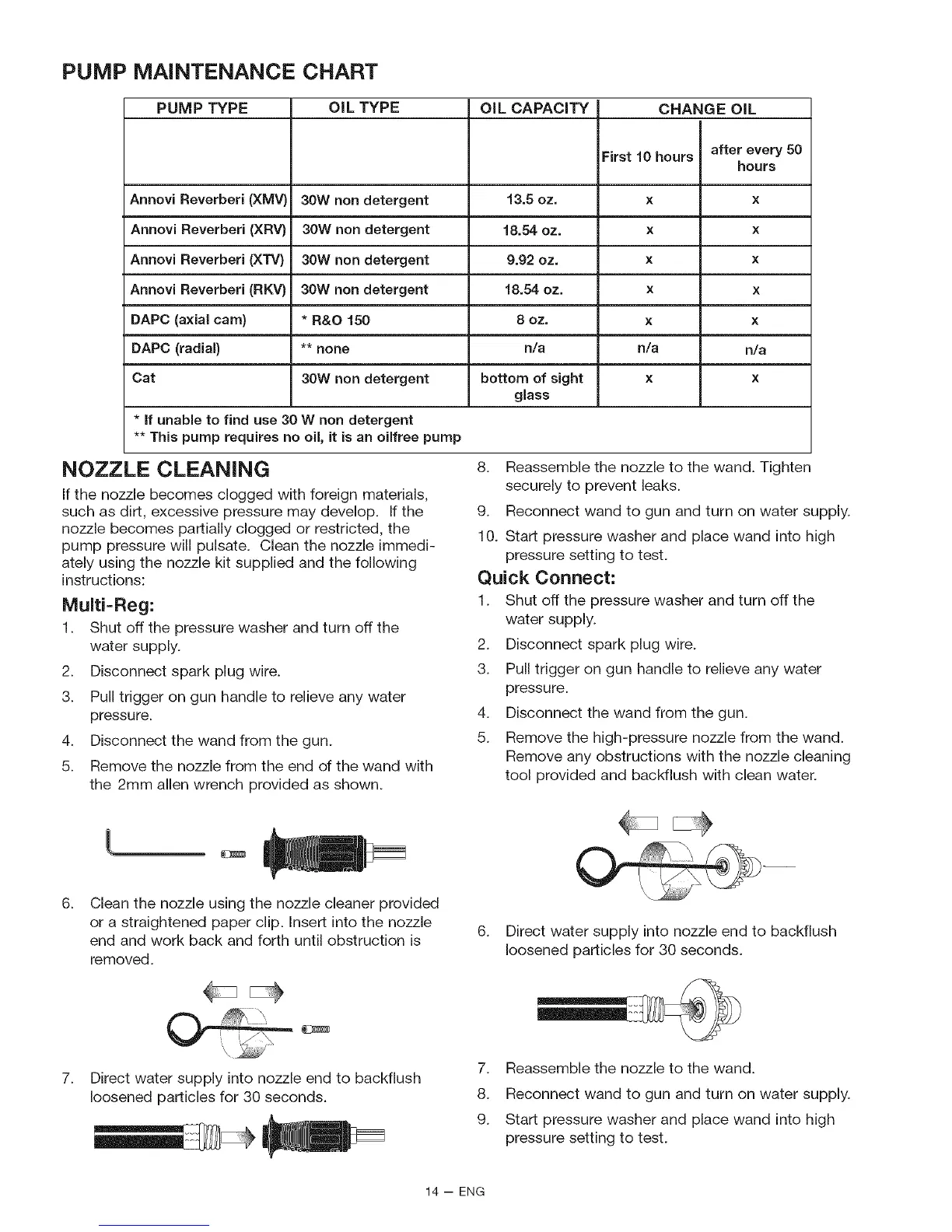 PUMP MAINTENANCE CHART

| PUMP TYPE | OIL TYPE | OIL CAPACITY | CHANGE OIL | |
|---|---|---|---|---|
| | | | First 10 hours | after every 50 hours |
| Annovi Reverberi (XMV) | 30W non detergent | 13.5 oz. | x | x |
| Annovi Reverberi (XRV) | 30W non detergent | 18.54 oz. | x | x |
| Annovi Reverberi (XTV) | 30W non detergent | 9.92 oz. | x | x |
| Annovi Reverberi (RKV) | 30W non detergent | 18.54 oz. | x | x |
| DAPC (axial cam) | * R&O 150 | 8 oz. | x | x |
| DAPC (radial) | ** none | n/a | n/a | n/a |
| Cat | 30W non detergent | bottom of sight glass | x | x |

* If unable to find use 30 W non detergent
** This pump requires no oil, it is an oilfree pump

NOZZLE CLEANING

If the nozzle becomes clogged with foreign materials, such as dirt, excessive pressure may develop. If the nozzle becomes partially clogged or restricted, the pump pressure will pulsate. Clean the nozzle immediately using the nozzle kit supplied and the following instructions:

Multi-Reg:

1. Shut off the pressure washer and turn off the water supply.
2. Disconnect spark plug wire.
3. Pull trigger on gun handle to relieve any water pressure.
4. Disconnect the wand from the gun.
5. Remove the nozzle from the end of the wand with the 2mm allen wrench provided as shown.
6. Clean the nozzle using the nozzle cleaner provided or a straightened paper clip. Insert into the nozzle end and work back and forth until obstruction is removed.
7. Direct water supply into nozzle end to backflush loosened particles for 30 seconds.
8. Reassemble the nozzle to the wand. Tighten securely to prevent leaks.
9. Reconnect wand to gun and turn on water supply.
10. Start pressure washer and place wand into high pressure setting to test.

Quick Connect:

1. Shut off the pressure washer and turn off the water supply.
2. Disconnect spark plug wire.
3. Pull trigger on gun handle to relieve any water pressure.
4. Disconnect the wand from the gun.
5. Remove the high-pressure nozzle from the wand. Remove any obstructions with the nozzle cleaning tool provided and backflush with clean water.
6. Direct water supply into nozzle end to backflush loosened particles for 30 seconds.
7. Reassemble the nozzle to the wand.
8. Reconnect wand to gun and turn on water supply.
9. Start pressure washer and place wand into high pressure setting to test.

14 — ENG